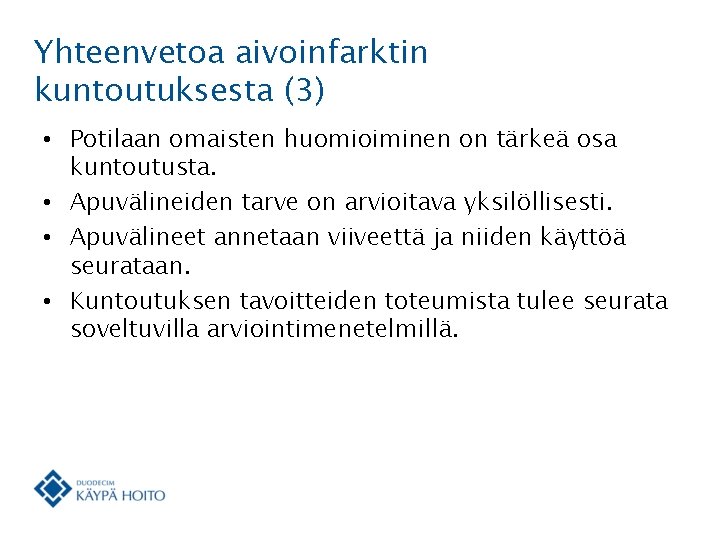 Yhteenvetoa aivoinfarktin kuntoutuksesta (3)

• Potilaan omaisten huomioiminen on tärkeä osa kuntoutusta.

• Apuvälineiden tarve on arvioitava yksilöllisesti.

• Apuvälineet annetaan viiveettä ja niiden käyttöä seurataan.

• Kuntoutuksen tavoitteiden toteumista tulee seurata soveltuvilla arviointimenetelmillä.

DUODECIM
KÄYPÄ HOITO